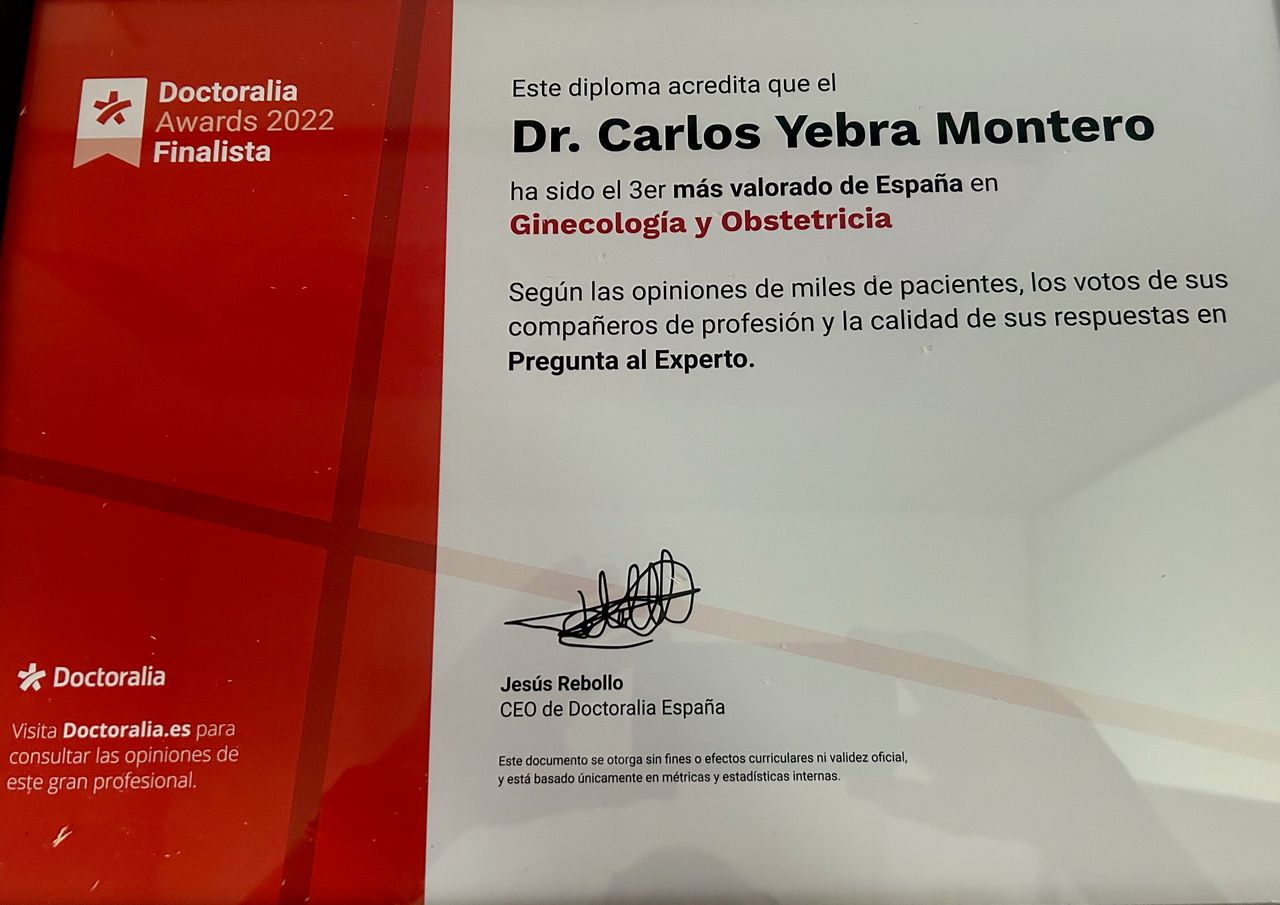 Doctoralia
Awards 2022
Finalista

Doctoralia

Visita Doctoralia.es para consultar las opiniones de este gran profesional.

Este diploma acredita que el

Dr. Carlos Yebra Montero

ha sido el 3er más valorado de España en

Ginecología y Obstetricia

Según las opiniones de miles de pacientes, los votos de sus compañeros de profesión y la calidad de sus respuestas en Pregunta al Experto.

Jesús Rebollo
CEO de Doctoralia España

Este documento se otorga sin fines o efectos curriculares ni validez oficial, y está basado únicamente en métricas y estadísticas internas.